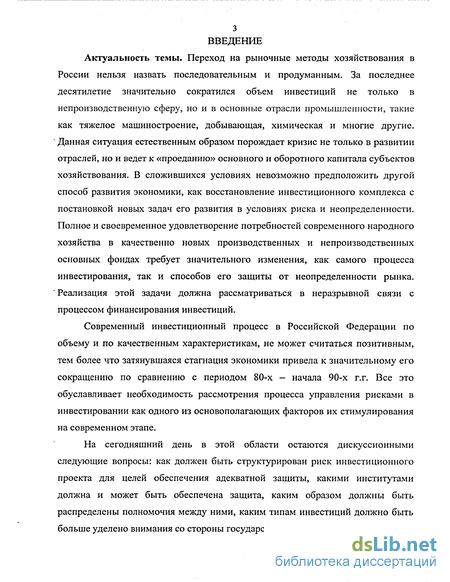 3
ВВЕДЕНИЕ

Актуальность темы. Переход на рыночные методы хозяйствования в России нельзя назвать последовательным и продуманным. За последнее десятилетие значительно сократился объем инвестиций не только в непроизводственную сферу, но и в основные отрасли промышленности, такие как тяжелое машиностроение, добывающая, химическая и многие другие. Данная ситуация естественным образом порождает кризис не только в развитии отраслей, но и ведет к «проеданию» основного и оборотного капитала субъектов хозяйствования. В сложившихся условиях невозможно предположить другой способ развития экономики, как восстановление инвестиционного комплекса с постановкой новых задач его развития в условиях риска и неопределенности. Полное и своевременное удовлетворение потребностей современного народного хозяйства в качественно новых производственных и непроизводственных основных фондах требует значительного изменения, как самого процесса инвестирования, так и способов его защиты от неопределенности рынка. Реализация этой задачи должна рассматриваться в неразрывной связи с процессом финансирования инвестиций.

Современный инвестиционный процесс в Российской Федерации по объему и по качественным характеристикам, не может считаться позитивным, тем более что затянувшаяся стагнация экономики привела к значительному его сокращению по сравнению с периодом 80-х – начала 90-х г.г. Все это обуславливает необходимость рассмотрения процесса управления рисками в инвестировании как одного из основополагающих факторов их стимулирования на современном этапе.

На сегодняшний день в этой области остаются дискуссионными следующие вопросы: как должен быть структурирован риск инвестиционного проекта для целей обеспечения адекватной защиты, какими институтами должна и может быть обеспечена защита, каким образом должны быть распределены полномочия между ними, каким типам инвестиций должно быть больше уделено внимания со стороны государс

dsLib.net
библиотека диссертаций